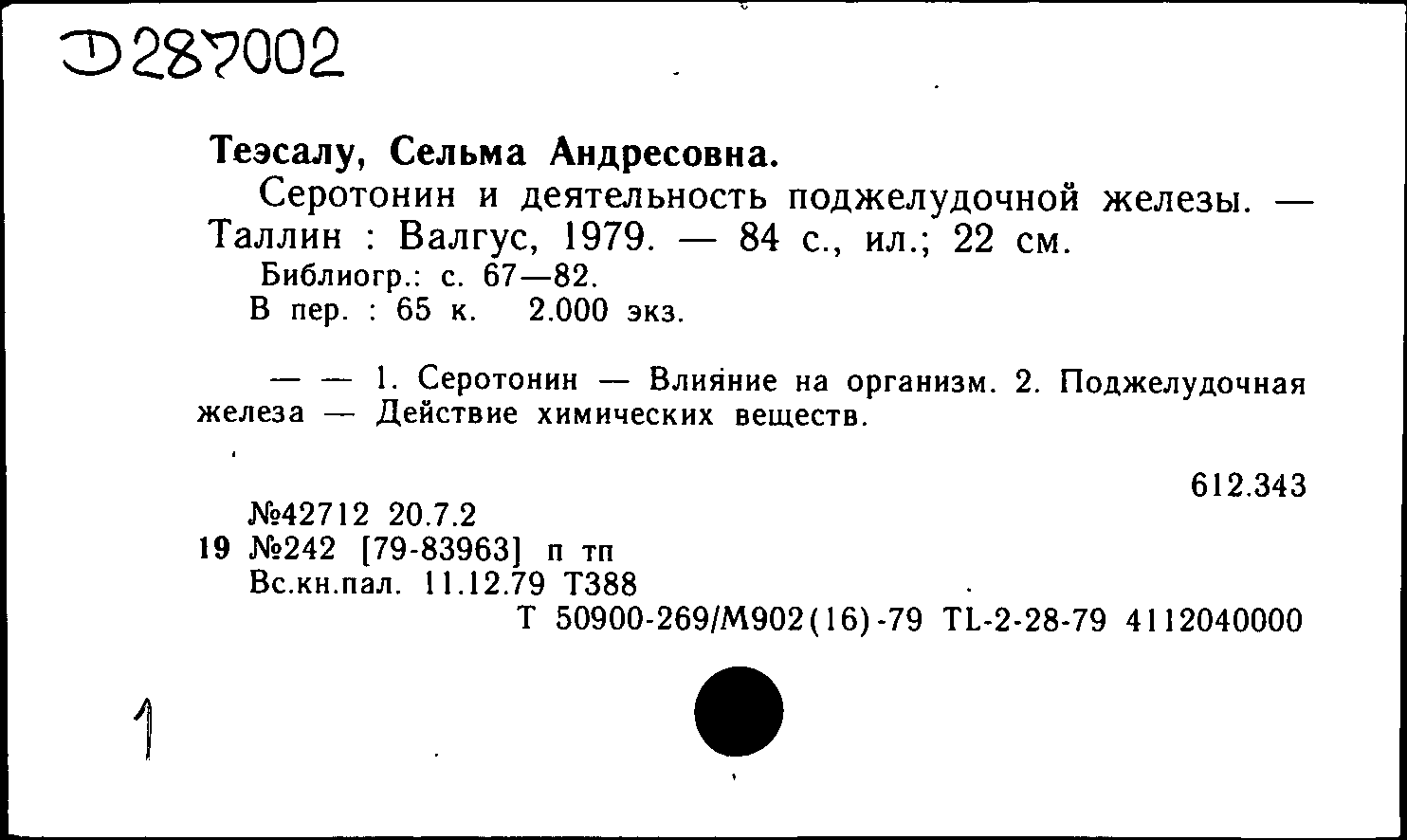 Д287002

Теэсалу, Сельма Андресовна.

Серотонин и деятельность поджелудочной железы. — Таллин : Валгус, 1979. — 84 с., ил.; 22 см.

Библиогр.: с. 67—82.

В пер. : 65 к. 2.000 экз.

— — 1. Серотонин — Влияние на организм. 2. Поджелудочная железа — Действие химических веществ.

612.343

№42712 20.7.2

19 №242 [79-83963] п тп

Вс.кн.пал. 11.12.79 Т388

Т 50900-269/М902(16)-79 TL-2-28-79 4112040000

1